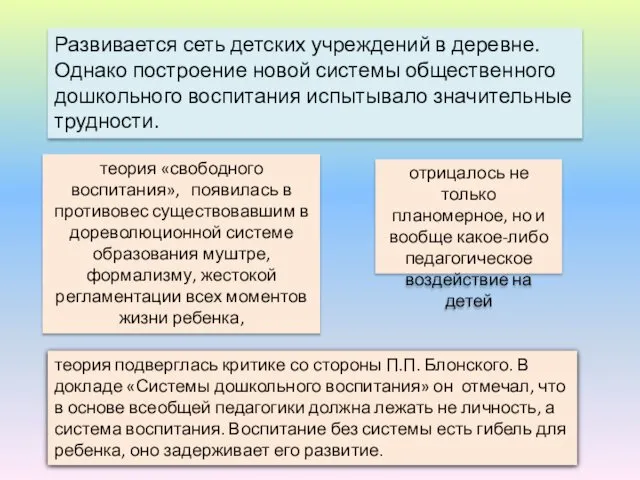 Развивается сеть детских учреждений в деревне. Однако построение новой системы общественного дошкольного воспитания испытывало значительные трудности.

теория «свободного воспитания», появилась в противовес существовавшим в дореволюционной системе образования муштре, формализму, жестокой регламентации всех моментов жизни ребенка,

отрицалось не только планомерное, но и вообще какое-либо педагогическое воздействие на детей

теория подверглась критике со стороны П.П. Блонского. В докладе «Системы дошкольного воспитания» он отмечал, что в основе всеобщей педагогики должна лежать не личность, а система воспитания. Воспитание без системы есть гибель для ребенка, оно задерживает его развитие.